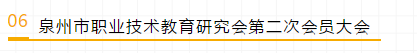 06 泉州市职业技术教育研究会第二次会员大会